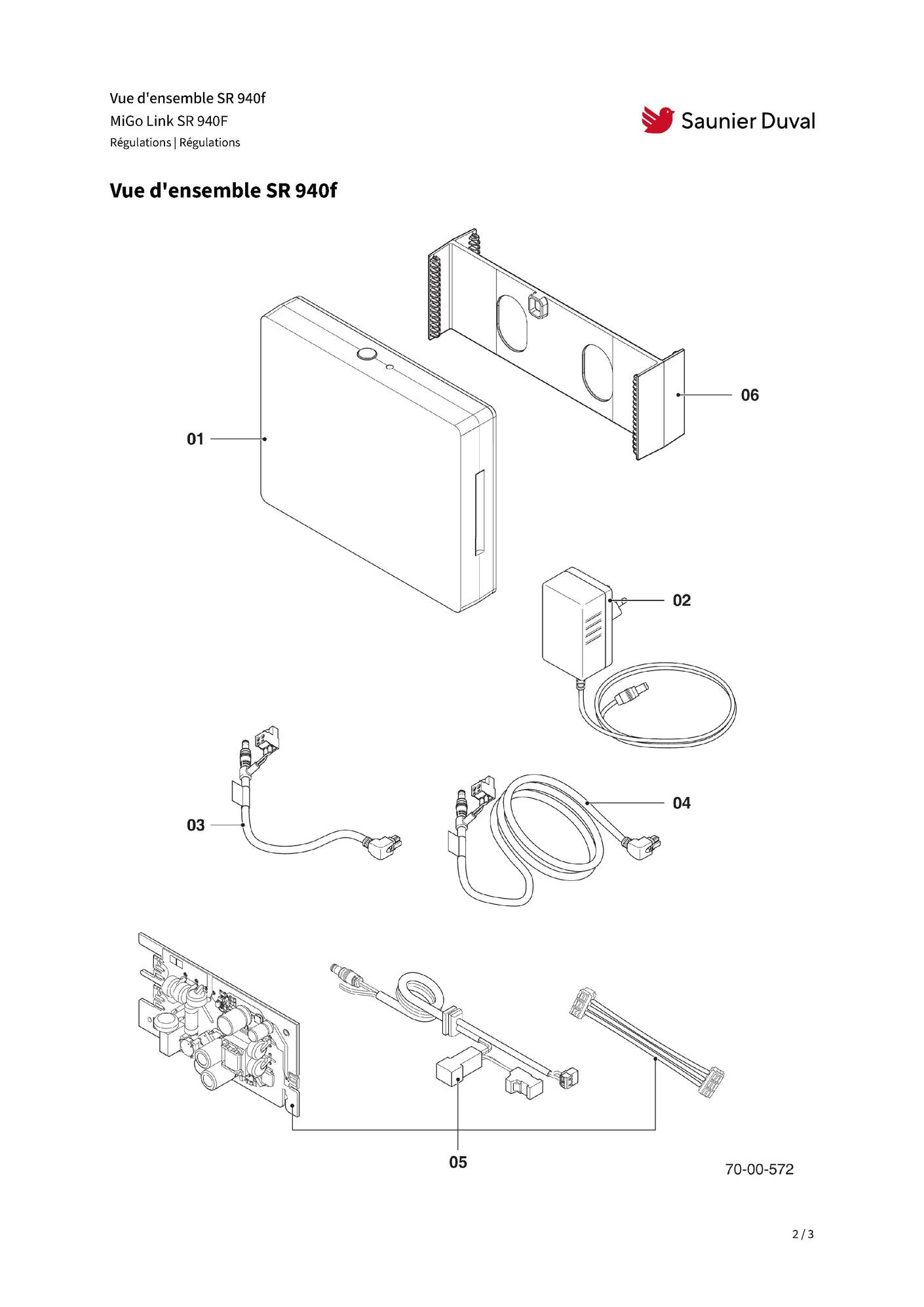 Vue d'ensemble SR 940f
MiGo Link SR 940F
Régulations | Régulations

Saunier Duval

Vue d'ensemble SR 940f

06

01

02

03

04

05

70-00-572

2 / 3